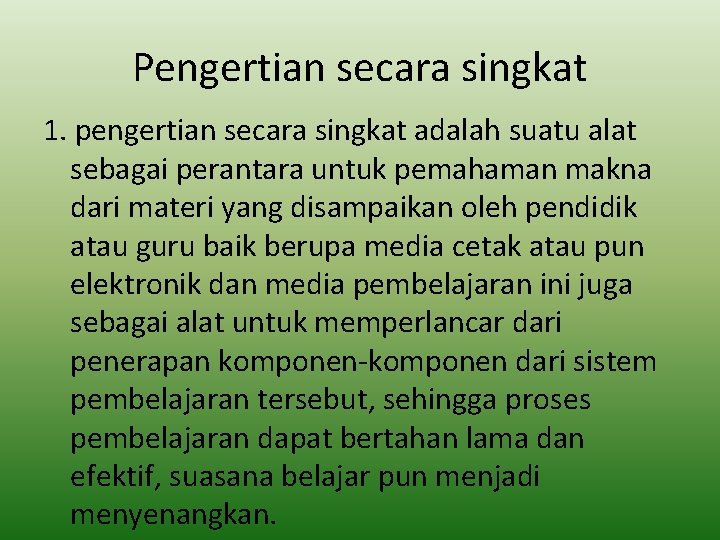 Pengertian secara singkat

1. pengertian secara singkat adalah suatu alat sebagai perantara untuk pemahaman makna dari materi yang disampaikan oleh pendidik atau guru baik berupa media cetak atau pun elektronik dan media pembelajaran ini juga sebagai alat untuk memperlancar dari penerapan komponen-komponen dari sistem pembelajaran tersebut, sehingga proses pembelajaran dapat bertahan lama dan efektif, suasana belajar pun menjadi menyenangkan.